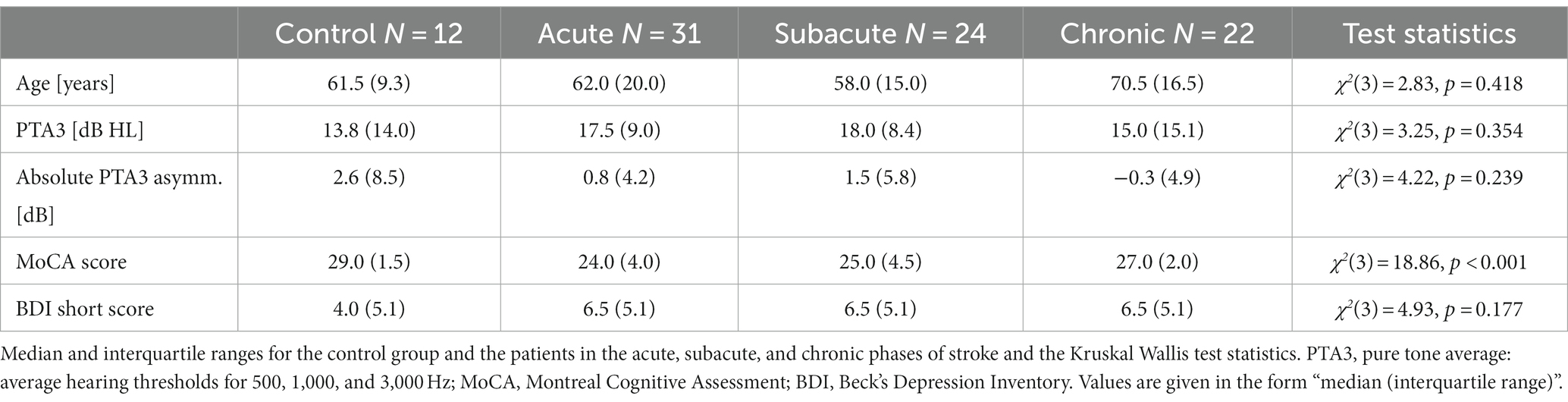 | | Control $N = 12$ | Acute $N = 31$ | Subacute $N = 24$ | Chronic $N = 22$ | Test statistics |
|---|---|---|---|---|---|
| Age [years] | 61.5 (9.3) | 62.0 (20.0) | 58.0 (15.0) | 70.5 (16.5) | $\chi^2(3) = 2.83$, $p = 0.418$ |
| PTA3 [dB HL] | 13.8 (14.0) | 17.5 (9.0) | 18.0 (8.4) | 15.0 (15.1) | $\chi^2(3) = 3.25$, $p = 0.354$ |
| Absolute PTA3 asymm. [dB] | 2.6 (8.5) | 0.8 (4.2) | 1.5 (5.8) | −0.3 (4.9) | $\chi^2(3) = 4.22$, $p = 0.239$ |
| MoCA score | 29.0 (1.5) | 24.0 (4.0) | 25.0 (4.5) | 27.0 (2.0) | $\chi^2(3) = 18.86$, $p < 0.001$ |
| BDI short score | 4.0 (5.1) | 6.5 (5.1) | 6.5 (5.1) | 6.5 (5.1) | $\chi^2(3) = 4.93$, $p = 0.177$ |

Median and interquartile ranges for the control group and the patients in the acute, subacute, and chronic phases of stroke and the Kruskal Wallis test statistics. PTA3, pure tone average: average hearing thresholds for 500, 1,000, and 3,000 Hz; MoCA, Montreal Cognitive Assessment; BDI, Beck's Depression Inventory. Values are given in the form "median (interquartile range)".